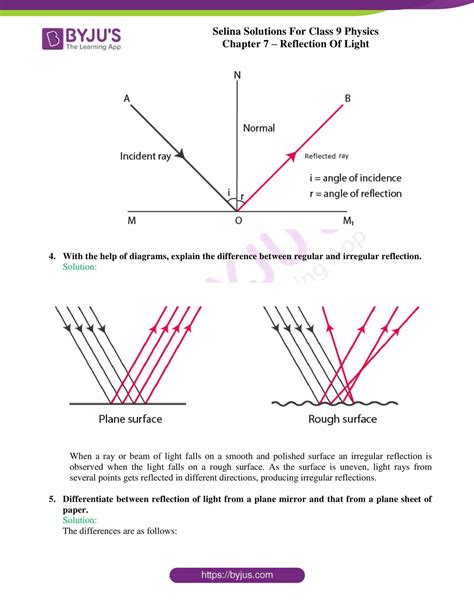 BYJU'S
The Learning App

Selina Solutions For Class 9 Physics
Chapter 7 – Reflection Of Light

N
A
B
Normal
Incident ray
Reflected ray
i = angle of incidence
r = angle of reflection
i
r
M
O
$M_1$

4. With the help of diagrams, explain the difference between regular and irregular reflection.
Solution:

Plane surface
Rough surface

When a ray or beam of light falls on a smooth and polished surface an irregular reflection is observed when the light falls on a rough surface. As the surface is uneven, light rays from several points gets reflected in different directions, producing irregular reflections.

5. Differentiate between reflection of light from a plane mirror and that from a plane sheet of paper.
Solution:
The differences are as follows:

https://byjus.com